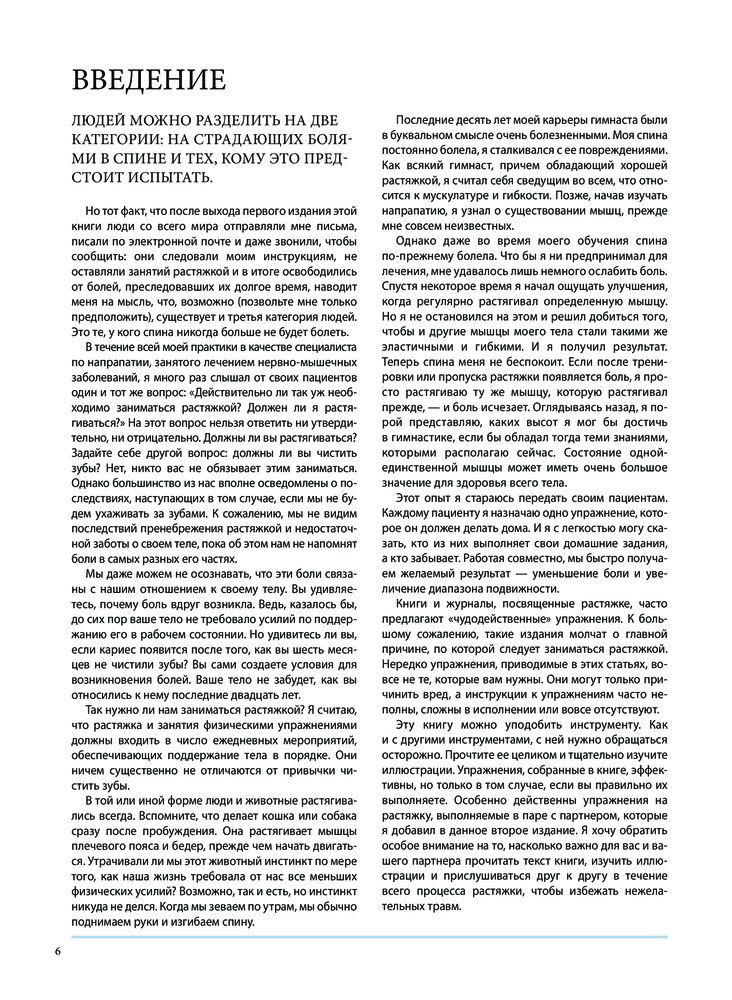 ВВЕДЕНИЕ

ЛЮДЕЙ МОЖНО РАЗДЕЛИТЬ НА ДВЕ КАТЕГОРИИ: НА СТРАДАЮЩИХ БОЛЯМИ В СПИНЕ И ТЕХ, КОМУ ЭТО ПРЕДСТОИТ ИСПЫТАТЬ.

Но тот факт, что после выхода первого издания этой книги люди со всего мира отправляли мне письма, писали по электронной почте и даже звонили, чтобы сообщить: они следовали моим инструкциям, не оставляли занятий растяжкой и в итоге освободились от болей, преследовавших их долгое время, наводит меня на мысль, что, возможно (позвольте мне только предположить), существует и третья категория людей. Это те, у кого спина никогда больше не будет болеть.

В течение всей моей практики в качестве специалиста по напрапатии, занятого лечением нервно-мышечных заболеваний, я много раз слышал от своих пациентов один и тот же вопрос: «Действительно ли так уж необходимо заниматься растяжкой? Должен ли я растягиваться?» На этот вопрос нельзя ответить ни утвердительно, ни отрицательно. Должны ли вы растягиваться? Задайте себе другой вопрос: должны ли вы чистить зубы? Нет, никто вас не обязывает этим заниматься. Однако большинство из нас вполне осведомлены о последствиях, наступающих в том случае, если мы не будем ухаживать за зубами. К сожалению, мы не видим последствий пренебрежения растяжкой и недостаточной заботы о своем теле, пока об этом нам не напомнят боли в самых разных его частях.

Мы даже можем не осознавать, что эти боли связаны с нашим отношением к своему телу. Вы удивляетесь, почему боль вдруг возникла. Ведь, казалось бы, до сих пор ваше тело не требовало усилий по поддержанию его в рабочем состоянии. Но удивитесь ли вы, если кариес появится после того, как вы шесть месяцев не чистили зубы? Вы сами создаете условия для возникновения болей. Ваше тело не забудет, как вы относились к нему последние двадцать лет.

Так нужно ли нам заниматься растяжкой? Я считаю, что растяжка и занятия физическими упражнениями должны входить в число ежедневных мероприятий, обеспечивающих поддержание тела в порядке. Они ничем существенно не отличаются от привычки чистить зубы.

В той или иной форме люди и животные растягивались всегда. Вспомните, что делает кошка или собака сразу после пробуждения. Она растягивает мышцы плечевого пояса и бедер, прежде чем начать двигаться. Утрачивали ли мы этот животный инстинкт по мере того, как наша жизнь требовала от нас все меньших физических усилий? Возможно, так и есть, но инстинкт никуда не делся. Когда мы зеваем по утрам, мы обычно поднимаем руки и изгибаем спину.

Последние десять лет моей карьеры гимнаста были в буквальном смысле очень болезненными. Моя спина постоянно болела, я сталкивался с ее повреждениями. Как всякий гимнаст, причем обладающий хорошей растяжкой, я считал себя сведущим во всем, что относится к мускулатуре и гибкости. Позже, начав изучать напрапатию, я узнал о существовании мышц, прежде мне совсем неизвестных.

Однако даже во время моего обучения спина по-прежнему болела. Что бы я ни предпринимал для лечения, мне удавалось лишь немного ослабить боль. Спустя некоторое время я начал ощущать улучшения, когда регулярно растягивал определенную мышцу. Но я не остановился на этом и решил добиться того, чтобы и другие мышцы моего тела стали такими же эластичными и гибкими. И я получил результат. Теперь спина меня не беспокоит. Если после тренировки или пропуска растяжки появляется боль, я просто растягиваю ту же мышцу, которую растягивал прежде, — и боль исчезает. Оглядываясь назад, я порой представляю, каких высот я мог бы достичь в гимнастике, если бы обладал тогда теми знаниями, которыми располагаю сейчас. Состояние одной-единственной мышцы может иметь очень большое значение для здоровья всего тела.

Этот опыт я стараюсь передать своим пациентам. Каждому пациенту я назначаю одно упражнение, которое он должен делать дома. И я с легкостью могу сказать, кто из них выполняет свои домашние задания, а кто забывает. Работая совместно, мы быстро получаем желаемый результат — уменьшение боли и увеличение диапазона подвижности.

Книги и журналы, посвященные растяжке, часто предлагают «чудодейственные» упражнения. К большому сожалению, такие издания молчат о главной причине, по которой следует заниматься растяжкой. Нередко упражнения, приводимые в этих статьях, вовсе не те, которые вам нужны. Они могут только причинить вред, а инструкции к упражнениям часто неполны, сложны в исполнении или вовсе отсутствуют.

Эту книгу можно уподобить инструменту. Как и с другими инструментами, с ней нужно обращаться осторожно. Прочтите ее целиком и тщательно изучите иллюстрации. Упражнения, собранные в книге, эффективны, но только в том случае, если вы правильно их выполняете. Особенно действенны упражнения на растяжку, выполняемые в паре с партнером, которые я добавил в данное второе издание. Я хочу обратить особое внимание на то, насколько важно для вас и вашего партнера прочитать текст книги, изучить иллюстрации и прислушиваться друг к другу в течение всего процесса растяжки, чтобы избежать нежелательных травм.

6